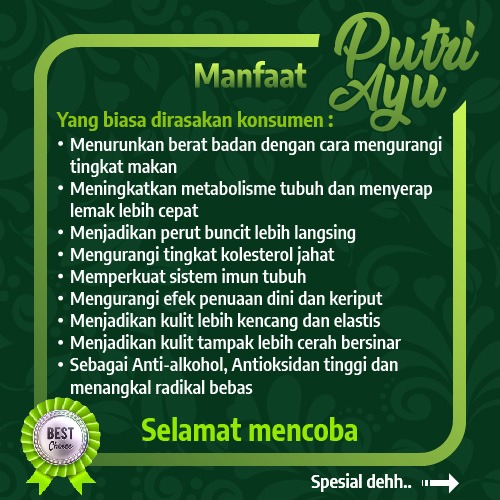 Manfaat Putri Ayu

Yang biasa dirasakan konsumen :
• Menurunkan berat badan dengan cara mengurangi tingkat makan
• Meningkatkan metabolisme tubuh dan menyerap lemak lebih cepat
• Menjadikan perut buncit lebih langsing
• Mengurangi tingkat kolesterol jahat
• Memperkuat sistem imun tubuh
• Mengurangi efek penuaan dini dan keriput
• Menjadikan kulit lebih kencang dan elastis
• Menjadikan kulit tampak lebih cerah bersinar
• Sebagai Anti-alkohol, Antioksidan tinggi dan menangkal radikal bebas

BEST Choice

Selamat mencoba

Spesial dehh..